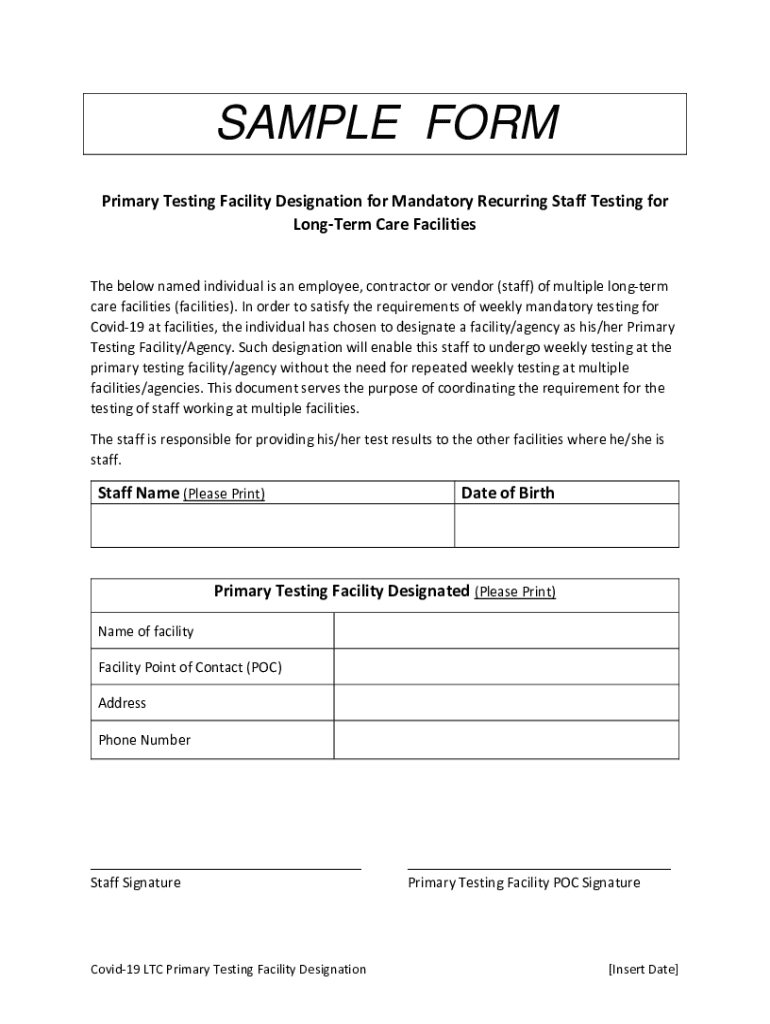 SAMPLE FORM

Primary Testing Facility Designation for Mandatory Recurring Staff Testing for Long-Term Care Facilities

The below named individual is an employee, contractor or vendor (staff) of multiple long-term care facilities (facilities). In order to satisfy the requirements of weekly mandatory testing for Covid-19 at facilities, the individual has chosen to designate a facility/agency as his/her Primary Testing Facility/Agency. Such designation will enable this staff to undergo weekly testing at the primary testing facility/agency without the need for repeated weekly testing at multiple facilities/agencies. This document serves the purpose of coordinating the requirement for the testing of staff working at multiple facilities.

The staff is responsible for providing his/her test results to the other facilities where he/she is staff.

| Staff Name (Please Print) | Date of Birth |
|---|---|
| | |

| Primary Testing Facility Designated (Please Print) | |
|---|---|
| Name of facility | |
| Facility Point of Contact (POC) | |
| Address | |
| Phone Number | |

Staff Signature

Primary Testing Facility POC Signature

Covid-19 LTC Primary Testing Facility Designation

[Insert Date]